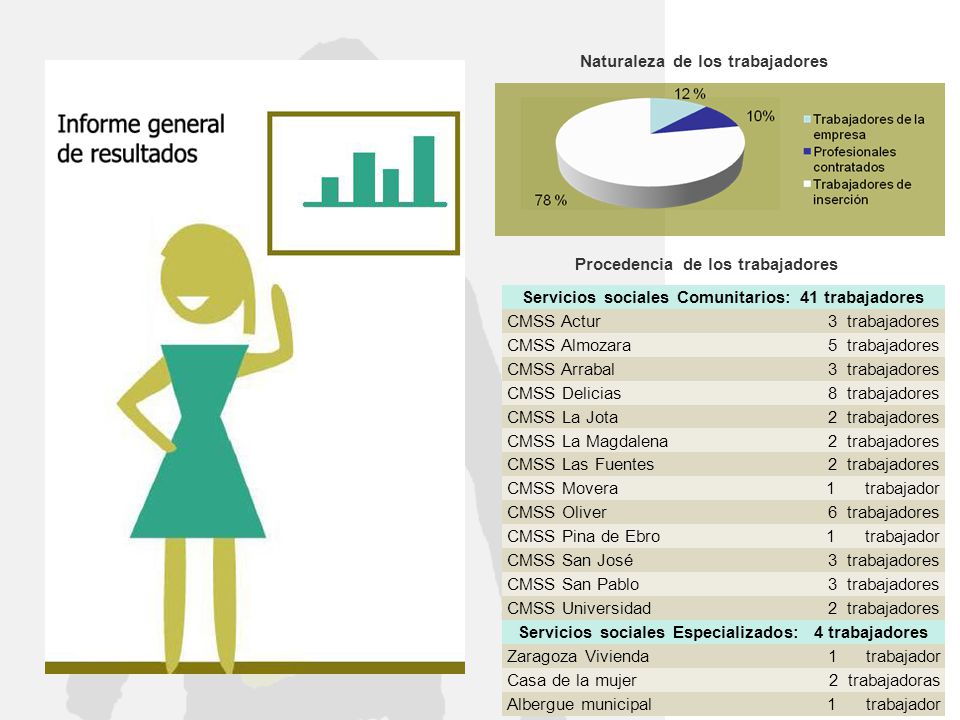 Informe general de resultados

Naturaleza de los trabajadores

12 %
10%
78 %
Trabajadores de la empresa
Profesionales contratados
Trabajadores de inserción

Procedencia de los trabajadores

| Servicios sociales Comunitarios: 41 trabajadores | |
|---|---|
| CMSS Actur | 3 trabajadores |
| CMSS Almozara | 5 trabajadores |
| CMSS Arrabal | 3 trabajadores |
| CMSS Delicias | 8 trabajadores |
| CMSS La Jota | 2 trabajadores |
| CMSS La Magdalena | 2 trabajadores |
| CMSS Las Fuentes | 2 trabajadores |
| CMSS Movera | 1 trabajador |
| CMSS Oliver | 6 trabajadores |
| CMSS Pina de Ebro | 1 trabajador |
| CMSS San José | 3 trabajadores |
| CMSS San Pablo | 3 trabajadores |
| CMSS Universidad | 2 trabajadores |
| Servicios sociales Especializados: 4 trabajadores | |
| Zaragoza Vivienda | 1 trabajador |
| Casa de la mujer | 2 trabajadoras |
| Albergue municipal | 1 trabajador |